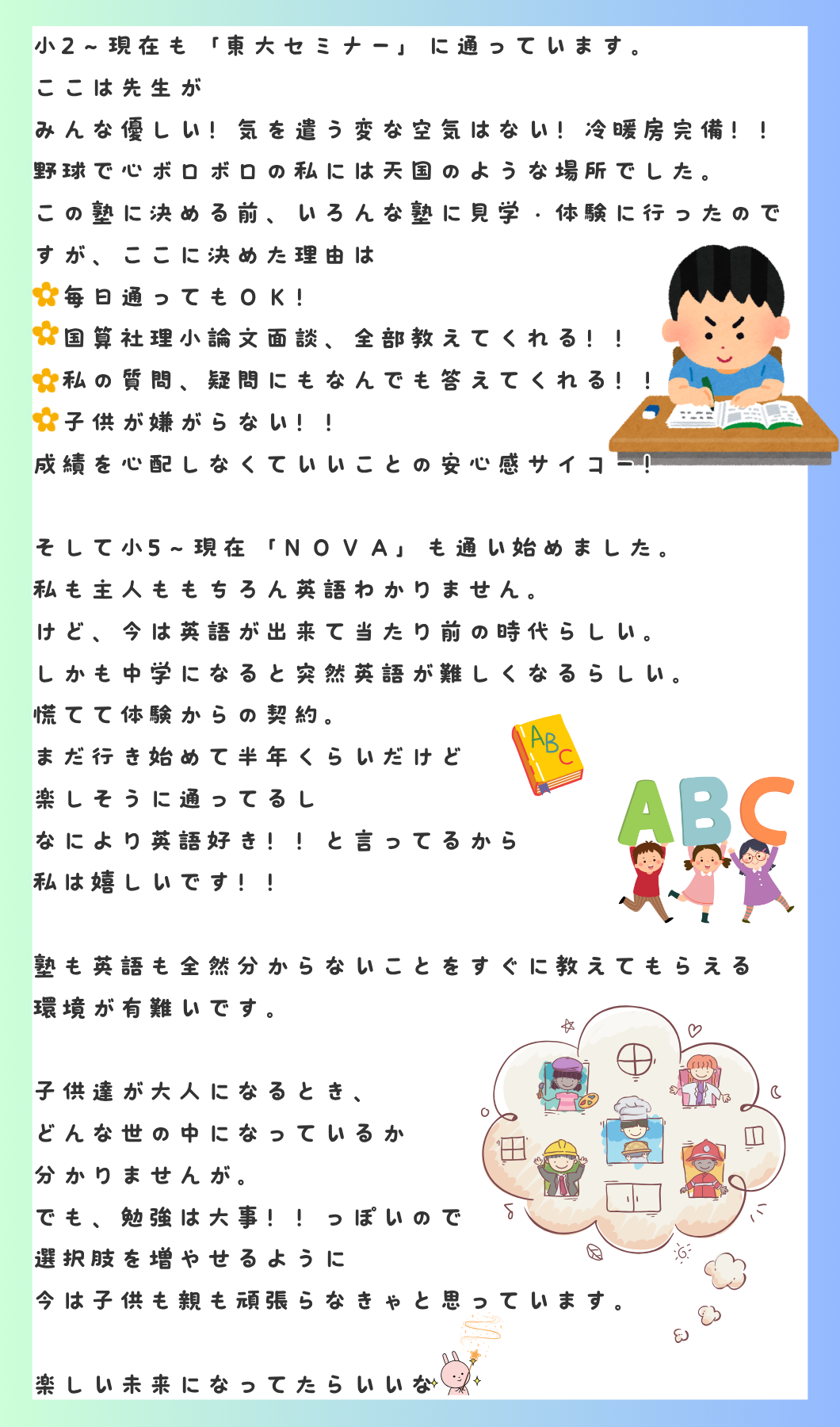 小2～現在も「東大セミナー」に通っています。
ここは先生が
みんな優しい！気を遣う変な空気はない！冷暖房完備！！
野球で心ボロボロの私には天国のような場所でした。
この塾に決める前、いろんな塾に見学・体験に行ったのですが、ここに決めた理由は
毎日通ってもOK！
国算社理小論文面談、全部教えてくれる！！
私の質問、疑問にもなんでも答えてくれる！！
子供が嫌がらない！！
成績を心配しなくていいことの安心感サイコー！

そして小5～現在「NOVA」も通い始めました。
私も主人ももちろん英語わかりません。
けど、今は英語が出来て当たり前の時代らしい。
しかも中学になると突然英語が難しくなるらしい。
慌てて体験からの契約。
まだ行き始めて半年くらいだけど
楽しそうに通ってるし
なにより英語好き！！と言ってるから
私は嬉しいです！！

ABC

ABC

塾も英語も全然分からないことをすぐに教えてもらえる環境が有難いです。

子供達が大人になるとき、
どんな世の中になっているか
分かりませんが。
でも、勉強は大事！！っぽいので
選択肢を増やせるように
今は子供も親も頑張らなきゃと思っています。

楽しい未来になってたらいいな